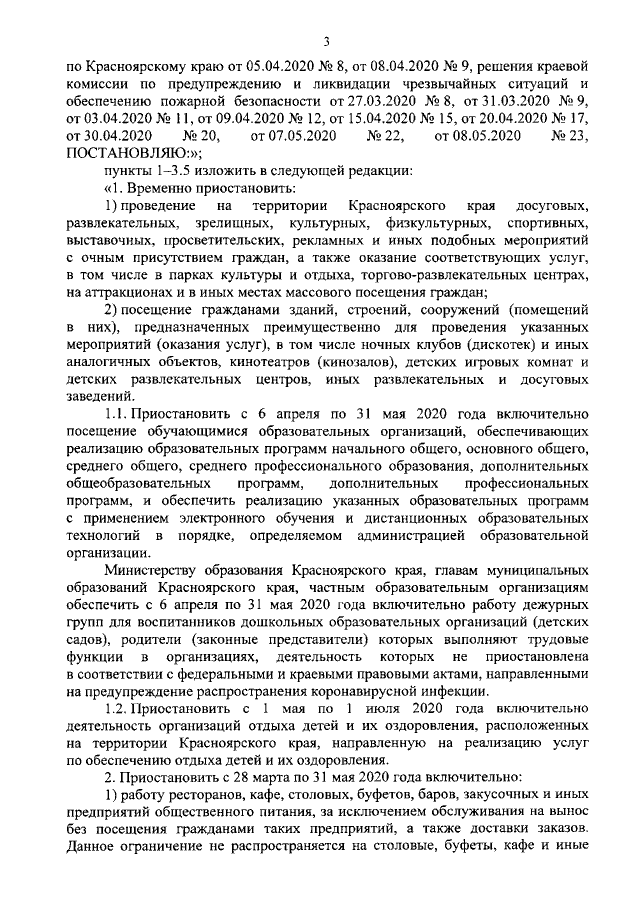 3

по Красноярскому краю от 05.04.2020 № 8, от 08.04.2020 № 9, решения краевой комиссии по предупреждению и ликвидации чрезвычайных ситуаций и обеспечению пожарной безопасности от 27.03.2020 № 8, от 31.03.2020 № 9, от 03.04.2020 № 11, от 09.04.2020 № 12, от 15.04.2020 № 15, от 20.04.2020 № 17, от 30.04.2020 № 20, от 07.05.2020 № 22, от 08.05.2020 № 23, ПОСТАНОВЛЯЮ:»;

пункты 1–3.5 изложить в следующей редакции:

«1. Временно приостановить:

1) проведение на территории Красноярского края досуговых, развлекательных, зрелищных, культурных, физкультурных, спортивных, выставочных, просветительских, рекламных и иных подобных мероприятий с очным присутствием граждан, а также оказание соответствующих услуг, в том числе в парках культуры и отдыха, торгово-развлекательных центрах, на аттракционах и в иных местах массового посещения граждан;

2) посещение гражданами зданий, строений, сооружений (помещений в них), предназначенных преимущественно для проведения указанных мероприятий (оказания услуг), в том числе ночных клубов (дискотек) и иных аналогичных объектов, кинотеатров (кинозалов), детских игровых комнат и детских развлекательных центров, иных развлекательных и досуговых заведений.

1.1. Приостановить с 6 апреля по 31 мая 2020 года включительно посещение обучающимися образовательных организаций, обеспечивающих реализацию образовательных программ начального общего, основного общего, среднего общего, среднего профессионального образования, дополнительных общеобразовательных программ, дополнительных профессиональных программ, и обеспечить реализацию указанных образовательных программ с применением электронного обучения и дистанционных образовательных технологий в порядке, определяемом администрацией образовательной организации.

Министерству образования Красноярского края, главам муниципальных образований Красноярского края, частным образовательным организациям обеспечить с 6 апреля по 31 мая 2020 года включительно работу дежурных групп для воспитанников дошкольных образовательных организаций (детских садов), родители (законные представители) которых выполняют трудовые функции в организациях, деятельность которых не приостановлена в соответствии с федеральными и краевыми правовыми актами, направленными на предупреждение распространения коронавирусной инфекции.

1.2. Приостановить с 1 мая по 1 июля 2020 года включительно деятельность организаций отдыха детей и их оздоровления, расположенных на территории Красноярского края, направленную на реализацию услуг по обеспечению отдыха детей и их оздоровления.

2. Приостановить с 28 марта по 31 мая 2020 года включительно:

1) работу ресторанов, кафе, столовых, буфетов, баров, закусочных и иных предприятий общественного питания, за исключением обслуживания на вынос без посещения гражданами таких предприятий, а также доставки заказов. Данное ограничение не распространяется на столовые, буфеты, кафе и иные